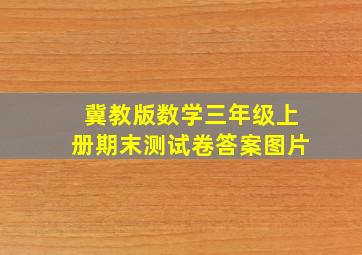 冀教版数学三年级上册期末测试卷答案图片